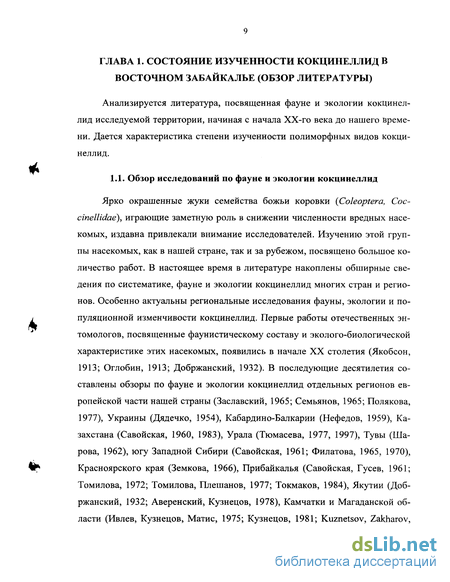 9

ГЛАВА 1. СОСТОЯНИЕ ИЗУЧЕННОСТИ КОКЦИНЕЛЛИД В ВОСТОЧНОМ ЗАБАЙКАЛЬЕ (ОБЗОР ЛИТЕРАТУРЫ)

Анализируется литература, посвященная фауне и экологии кокцинеллид исследуемой территории, начиная с начала XX-го века до нашего времени. Дается характеристика степени изученности полиморфных видов кокцинеллид.

1.1. Обзор исследований по фауне и экологии кокцинеллид

Ярко окрашенные жуки семейства божьи коровки (Coleoptera, Coccinellidae), играющие заметную роль в снижении численности вредных насекомых, издавна привлекали внимание исследователей. Изучению этой группы насекомых, как в нашей стране, так и за рубежом, посвящено большое количество работ. В настоящее время в литературе накоплены обширные сведения по систематике, фауне и экологии кокцинеллид многих стран и регионов. Особенно актуальны региональные исследования фауны, экологии и популяционной изменчивости кокцинеллид. Первые работы отечественных энтомологов, посвященные фаунистическому составу и эколого-биологической характеристике этих насекомых, появились в начале XX столетия (Якобсон, 1913; Оглобин, 1913; Добржанский, 1932). В последующие десятилетия составлены обзоры по фауне и экологии кокцинеллид отдельных регионов европейской части нашей страны (Заславский, 1965; Семьянов, 1965; Полякова, 1977), Украины (Дядечко, 1954), Кабардино-Балкарии (Нефедов, 1959), Казахстана (Савойская, 1960, 1983), Урала (Тюмасева, 1977, 1997), Тувы (Шарова, 1962), югу Западной Сибири (Савойская, 1961; Филатова, 1965, 1970), Красноярского края (Земкова, 1966), Прибайкалья (Савойская, Гусев, 1961; Томилова, 1972; Томилова, Плешанов, 1977; Токмаков, 1984), Якутии (Добржанский, 1932; Аверенский, Кузнецов, 1978), Камчатки и Магаданской области (Ивлев, Кузнецов, Матис, 1975; Кузнецов, 1981; Kuznetsov, Zakharov,

dsLib.net
библиотека диссертаций